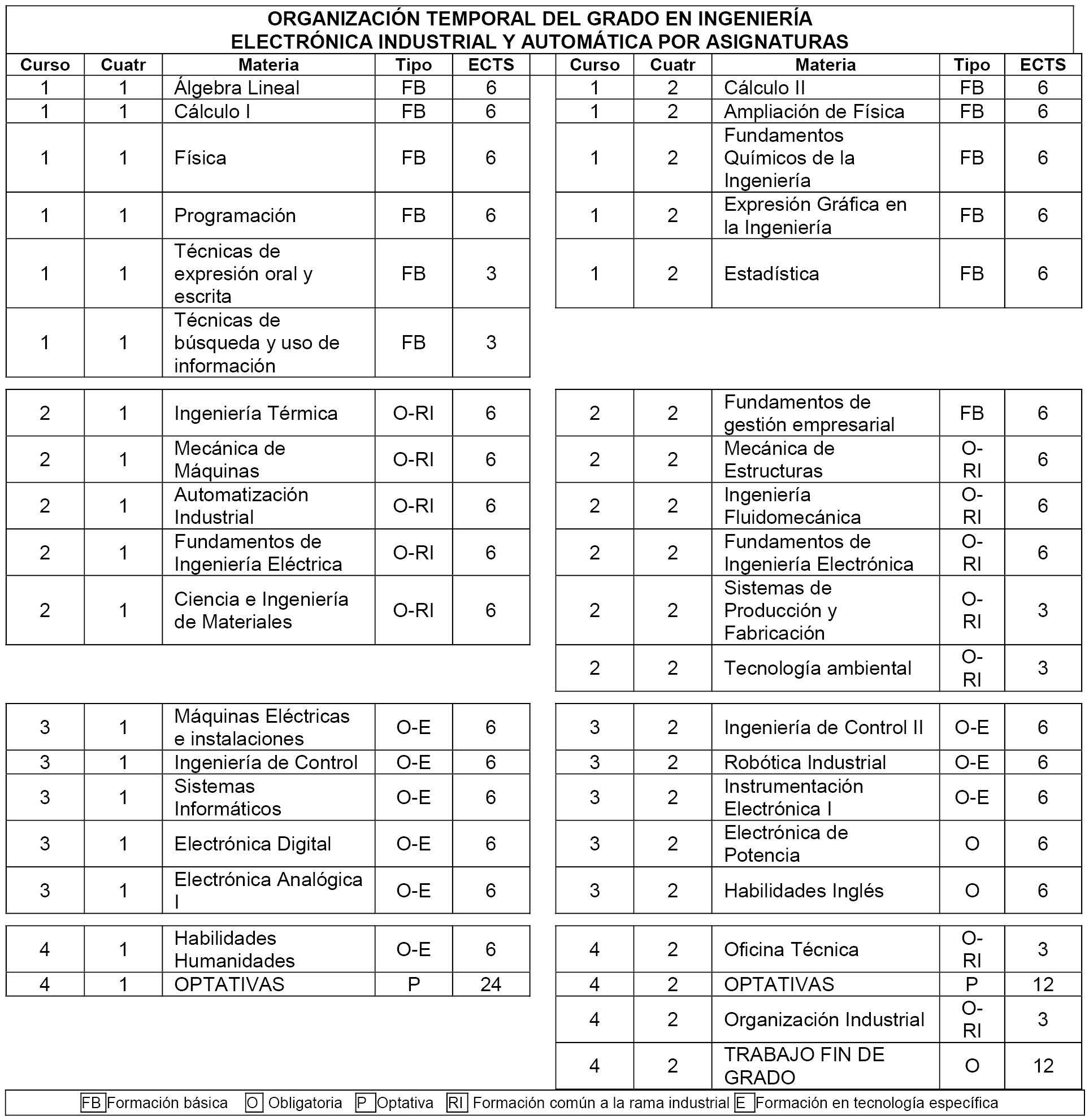 ORGANIZACIÓN TEMPORAL DEL GRADO EN INGENIERÍA ELECTRÓNICA INDUSTRIAL Y AUTOMÁTICA POR ASIGNATURAS

| Curso | Cuatr | Materia | Tipo | ECTS |
|---|---|---|---|---|
| 1 | 1 | Álgebra Lineal | FB | 6 |
| 1 | 1 | Cálculo I | FB | 6 |
| 1 | 1 | Física | FB | 6 |
| 1 | 1 | Programación | FB | 6 |
| 1 | 1 | Técnicas de expresión oral y escrita | FB | 3 |
| 1 | 1 | Técnicas de búsqueda y uso de información | FB | 3 |
| 2 | 1 | Ingeniería Térmica | O-RI | 6 |
| 2 | 1 | Mecánica de Máquinas | O-RI | 6 |
| 2 | 1 | Automatización Industrial | O-RI | 6 |
| 2 | 1 | Fundamentos de Ingeniería Eléctrica | O-RI | 6 |
| 2 | 1 | Ciencia e Ingeniería de Materiales | O-RI | 6 |
| 3 | 1 | Máquinas Eléctricas e instalaciones | O-E | 6 |
| 3 | 1 | Ingeniería de Control | O-E | 6 |
| 3 | 1 | Sistemas Informáticos | O-E | 6 |
| 3 | 1 | Electrónica Digital | O-E | 6 |
| 3 | 1 | Electrónica Analógica I | O-E | 6 |
| 4 | 1 | Habilidades Humanidades | O-E | 6 |
| 4 | 1 | OPTATIVAS | P | 24 |

| Curso | Cuatr | Materia | Tipo | ECTS |
|---|---|---|---|---|
| 1 | 2 | Cálculo II | FB | 6 |
| 1 | 2 | Ampliación de Física | FB | 6 |
| 1 | 2 | Fundamentos Químicos de la Ingeniería | FB | 6 |
| 1 | 2 | Expresión Gráfica en la Ingeniería | FB | 6 |
| 1 | 2 | Estadística | FB | 6 |
| 2 | 2 | Fundamentos de gestión empresarial | FB | 6 |
| 2 | 2 | Mecánica de Estructuras | O-RI | 6 |
| 2 | 2 | Ingeniería Fluidomecánica | O-RI | 6 |
| 2 | 2 | Fundamentos de Ingeniería Electrónica | O-RI | 6 |
| 2 | 2 | Sistemas de Producción y Fabricación | O-RI | 3 |
| 2 | 2 | Tecnología ambiental | O-RI | 3 |
| 3 | 2 | Ingeniería de Control II | O-E | 6 |
| 3 | 2 | Robótica Industrial | O-E | 6 |
| 3 | 2 | Instrumentación Electrónica I | O-E | 6 |
| 3 | 2 | Electrónica de Potencia | O | 6 |
| 3 | 2 | Habilidades Inglés | O | 6 |
| 4 | 2 | Oficina Técnica | O-RI | 3 |
| 4 | 2 | OPTATIVAS | P | 12 |
| 4 | 2 | Organización Industrial | O-RI | 3 |
| 4 | 2 | TRABAJO FIN DE GRADO | O | 12 |

FB Formación básica   O Obligatoria   P Optativa   RI Formación común a la rama industrial   E Formación en tecnología específica